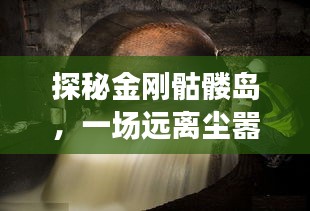 探秘金刚骷髅岛，一场远离尘嚣